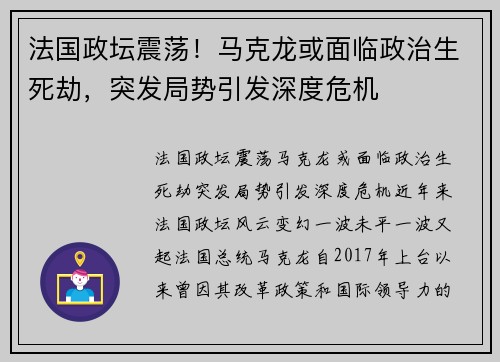 法国政坛震荡！马克龙或面临政治生死劫，突发局势引发深度危机

法国政坛震荡马克龙或面临政治生死劫突发局势引发深度危机近年来法国政坛风云变幻一波未平一波又起法国总统马克龙自2017年上台以来曾因其改革政策和国际领导力的